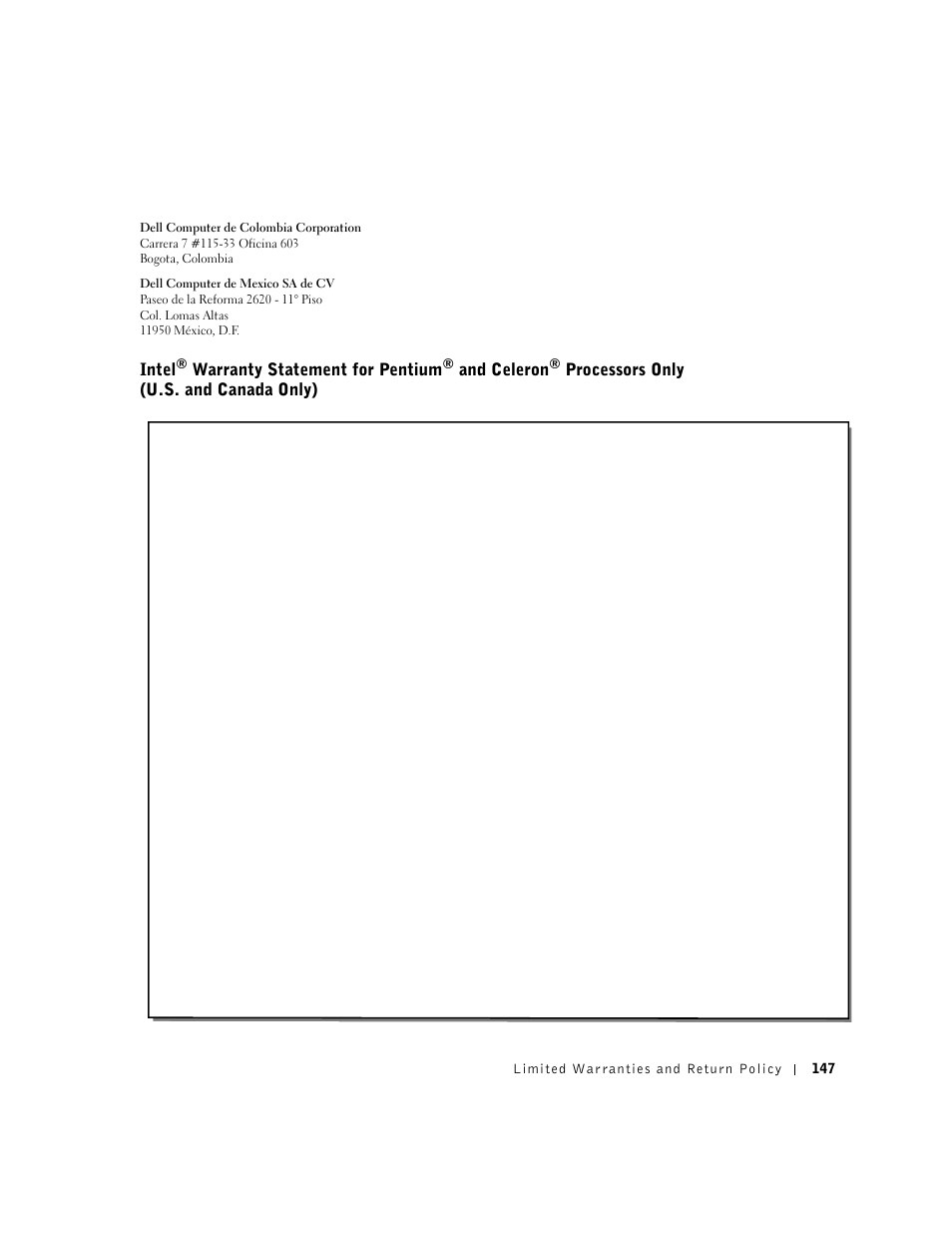 Dell Computer de Colombia Corporation
Carrera 7 #115-33 Oficina 603
Bogota, Colombia

Dell Computer de Mexico SA de CV
Paseo de la Reforma 2620 - 11° Piso
Col. Lomas Altas
11950 México, D.F.

Intel® Warranty Statement for Pentium® and Celeron® Processors Only (U.S. and Canada Only)

Limited Warranties and Return Policy | 147